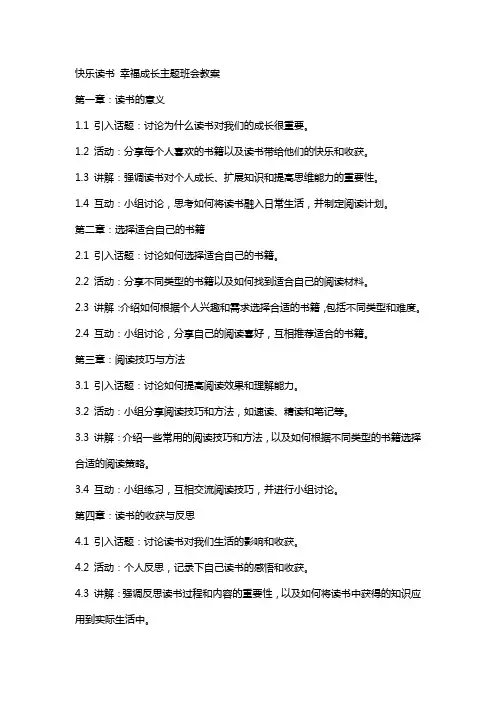 快乐读书 幸福成长主题班会教案

第一章：读书的意义

1.1 引入话题：讨论为什么读书对我们的成长很重要。

1.2 活动：分享每个人喜欢的书籍以及读书带给他们的快乐和收获。

1.3 讲解：强调读书对个人成长、扩展知识和提高思维能力的重要性。

1.4 互动：小组讨论，思考如何将读书融入日常生活，并制定阅读计划。

第二章：选择适合自己的书籍

2.1 引入话题：讨论如何选择适合自己的书籍。

2.2 活动：分享不同类型的书籍以及如何找到适合自己的阅读材料。

2.3 讲解：介绍如何根据个人兴趣和需求选择合适的书籍，包括不同类型和难度。

2.4 互动：小组讨论，分享自己的阅读喜好，互相推荐适合的书籍。

第三章：阅读技巧与方法

3.1 引入话题：讨论如何提高阅读效果和理解能力。

3.2 活动：小组分享阅读技巧和方法，如速读、精读和笔记等。

3.3 讲解：介绍一些常用的阅读技巧和方法，以及如何根据不同类型的书籍选择合适的阅读策略。

3.4 互动：小组练习，互相交流阅读技巧，并进行小组讨论。

第四章：读书的收获与反思

4.1 引入话题：讨论读书对我们生活的影响和收获。

4.2 活动：个人反思，记录下自己读书的感悟和收获。

4.3 讲解：强调反思读书过程和内容的重要性，以及如何将读书中获得的知识应用到实际生活中。